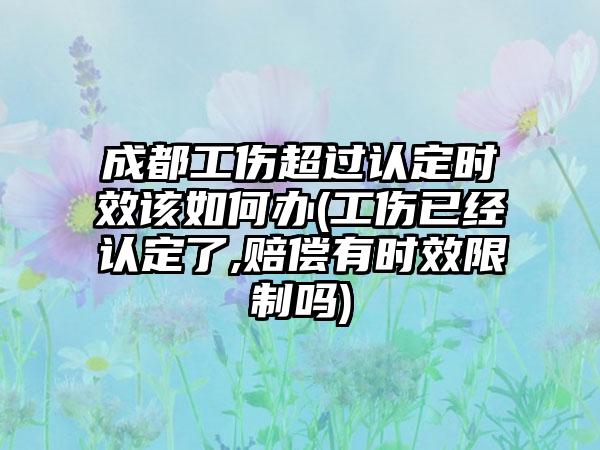 成都工伤超过认定时效该如何办(工伤已经认定了,赔偿有时效限制吗)